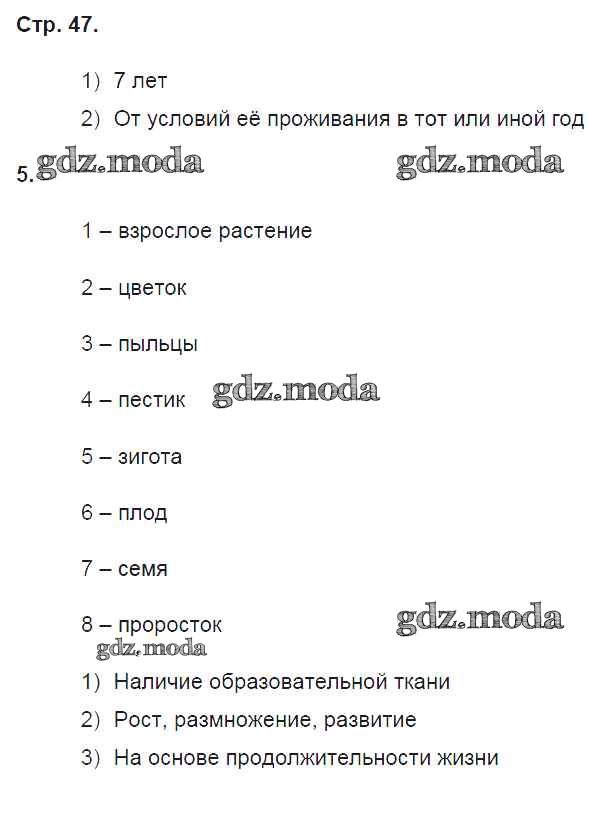 Стр. 47.

1) 7 лет

2) От условий её проживания в тот или иной год

5. gdz.moda gdz.moda

1 – взрослое растение

2 – цветок

3 – пыльцы

4 – пестик gdz.moda

5 – зигота

6 – плод

7 – семя

8 – проросток gdz.moda

gdz.moda

1) Наличие образовательной ткани

2) Рост, размножение, развитие

3) На основе продолжительности жизни